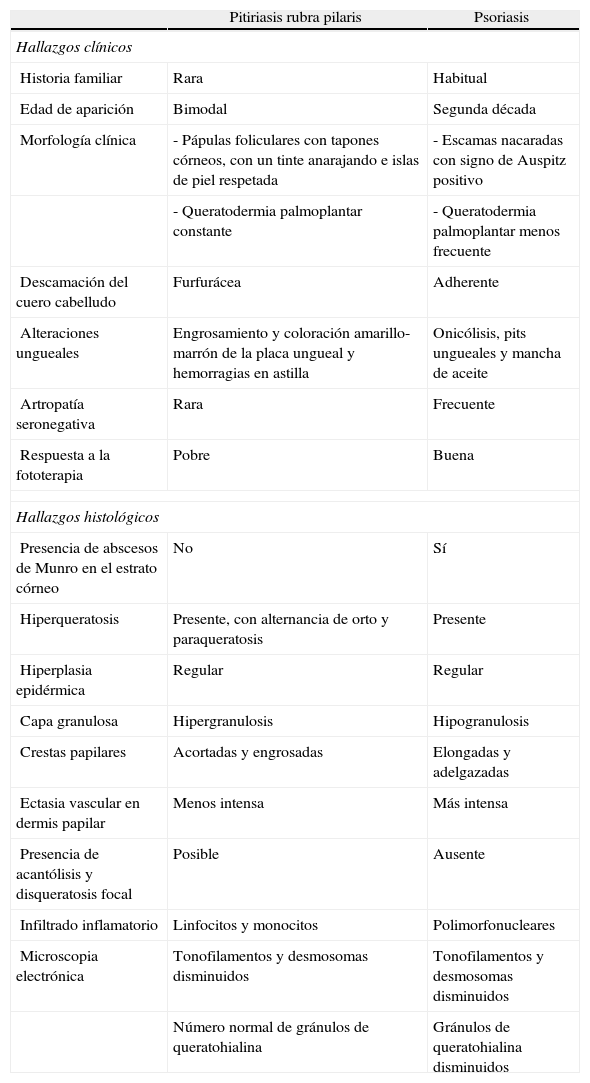 |  | Pitiriasis rubra pilaris | Psoriasis |
|---|---|---|
| *Hallazgos clínicos* | | |
| Historia familiar | Rara | Habitual |
| Edad de aparición | Bimodal | Segunda década |
| Morfología clínica | - Pápulas foliculares con tapones córneos, con un tinte anarajando e islas de piel respetada | - Escamas nacaradas con signo de Auspitz positivo |
|  | - Queratodermia palmoplantar constante | - Queratodermia palmoplantar menos frecuente |
| Descamación del cuero cabelludo | Furfurácea | Adherente |
| Alteraciones ungueales | Engrosamiento y coloración amarillo-marrón de la placa ungueal y hemorragias en astilla | Onicólisis, pits ungueales y mancha de aceite |
| Artropatía seronegativa | Rara | Frecuente |
| Respuesta a la fototerapia | Pobre | Buena |
| *Hallazgos histológicos* | | |
| Presencia de abscesos de Munro en el estrato córneo | No | Sí |
| Hiperqueratosis | Presente, con alternancia de orto y paraqueratosis | Presente |
| Hiperplasia epidérmica | Regular | Regular |
| Capa granulosa | Hipergranulosis | Hipogranulosis |
| Crestas papilares | Acortadas y engrosadas | Elongadas y adelgazadas |
| Ectasia vascular en dermis papilar | Menos intensa | Más intensa |
| Presencia de acantólisis y disqueratosis focal | Posible | Ausente |
| Infiltrado inflamatorio | Linfocitos y monocitos | Polimorfonucleares |
| Microscopia electrónica | Tonofilamentos y desmosomas disminuidos | Tonofilamentos y desmosomas disminuidos |
|  | Número normal de gránulos de queratohialina | Gránulos de queratohialina disminuidos |